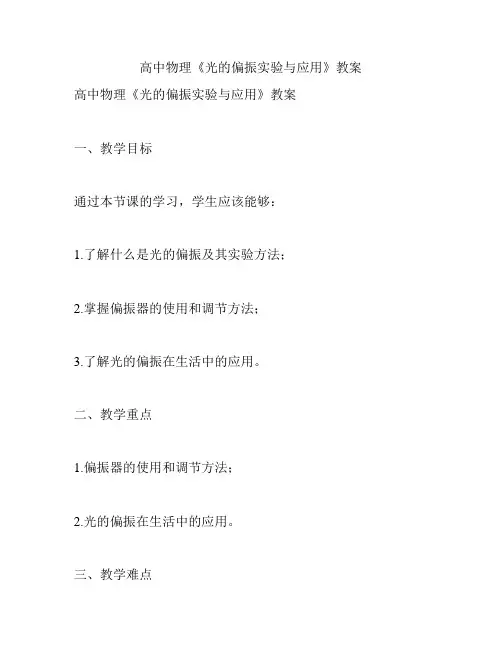 高中物理《光的偏振实验与应用》教案

高中物理《光的偏振实验与应用》教案

一、教学目标

通过本节课的学习，学生应该能够：

1.了解什么是光的偏振及其实验方法；

2.掌握偏振器的使用和调节方法；

3.了解光的偏振在生活中的应用。

二、教学重点

1.偏振器的使用和调节方法；

2.光的偏振在生活中的应用。

三、教学难点